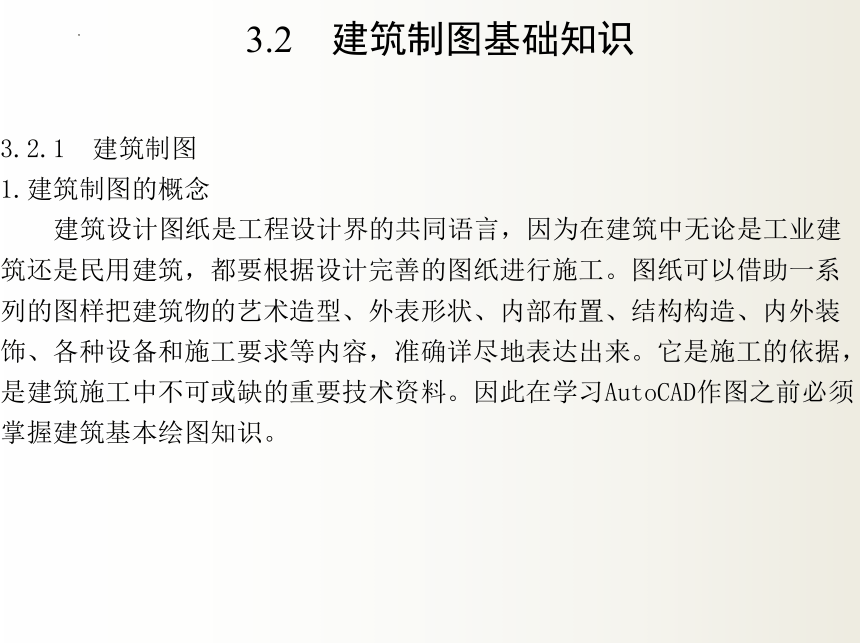 3.2　建筑制图基础知识

3.2.1　建筑制图
1.建筑制图的概念

建筑设计图纸是工程设计界的共同语言，因为在建筑中无论是工业建筑还是民用建筑，都要根据设计完善的图纸进行施工。图纸可以借助一系列的图样把建筑物的艺术造型、外表形状、内部布置、结构构造、内外装饰、各种设备和施工要求等内容，准确详尽地表达出来。它是施工的依据，是建筑施工中不可或缺的重要技术资料。因此在学习AutoCAD作图之前必须掌握建筑基本绘图知识。